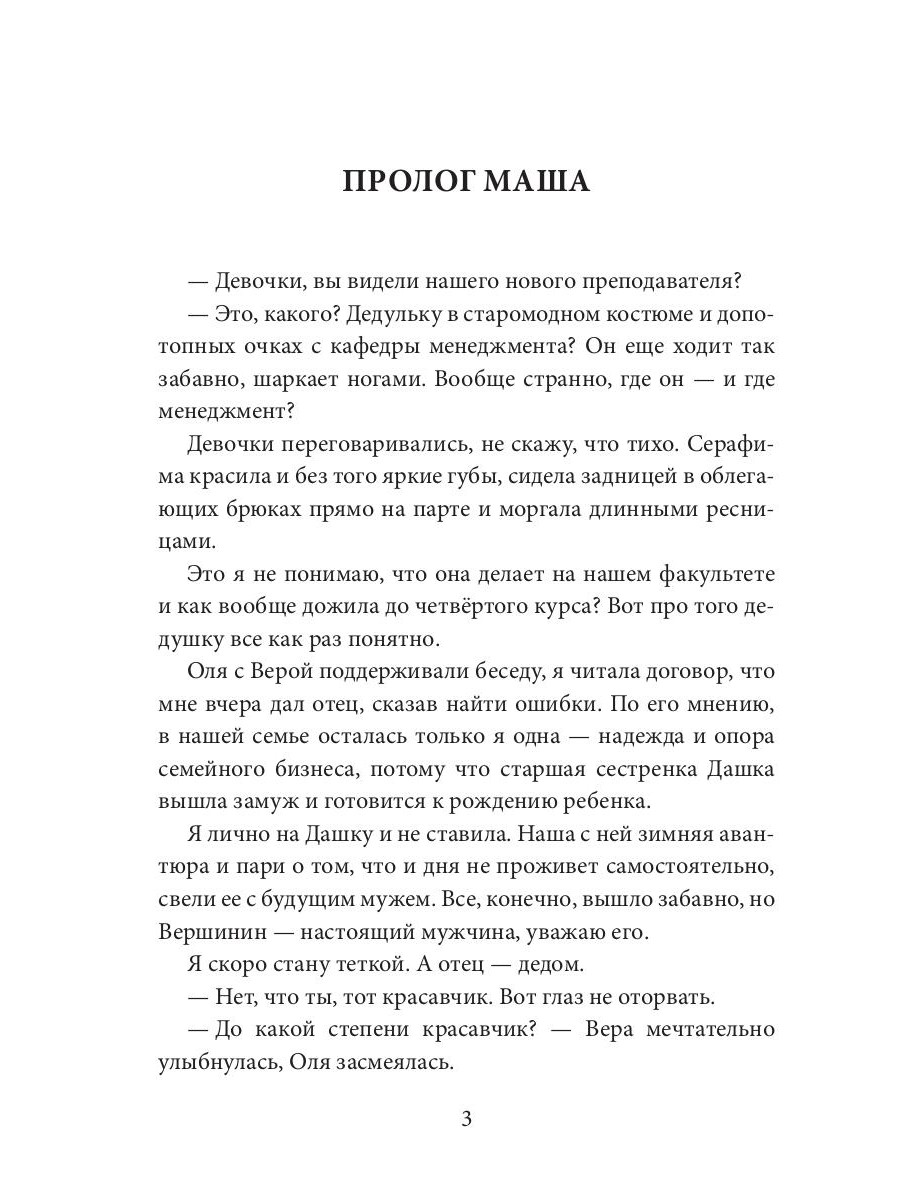 ПРОЛОГ МАША

— Девочки, вы видели нашего нового преподавателя?

— Это, какого? Дедульку в старомодном костюме и допотопных очках с кафедры менеджмента? Он еще ходит так забавно, шаркает ногами. Вообще странно, где он — и где менеджмент?

Девочки переговаривались, не скажу, что тихо. Серафима красила и без того яркие губы, сидела задницей в облегающих брюках прямо на парте и моргала длинными ресницами.

Это я не понимаю, что она делает на нашем факультете и как вообще дожила до четвёртого курса? Вот про того дедушку все как раз понятно.

Оля с Верой поддерживали беседу, я читала договор, что мне вчера дал отец, сказав найти ошибки. По его мнению, в нашей семье осталась только я одна — надежда и опора семейного бизнеса, потому что старшая сестренка Дашка вышла замуж и готовится к рождению ребенка.

Я лично на Дашку и не ставила. Наша с ней зимняя авантюра и пари о том, что и дня не проживет самостоятельно, свели ее с будущим мужем. Все, конечно, вышло забавно, но Вершинин — настоящий мужчина, уважаю его.

Я скоро стану теткой. А отец — дедом.

— Нет, что ты, тот красавчик. Вот глаз не оторвать.

— До какой степени красавчик? — Вера мечтательно улыбнулась, Оля засмеялась.

3